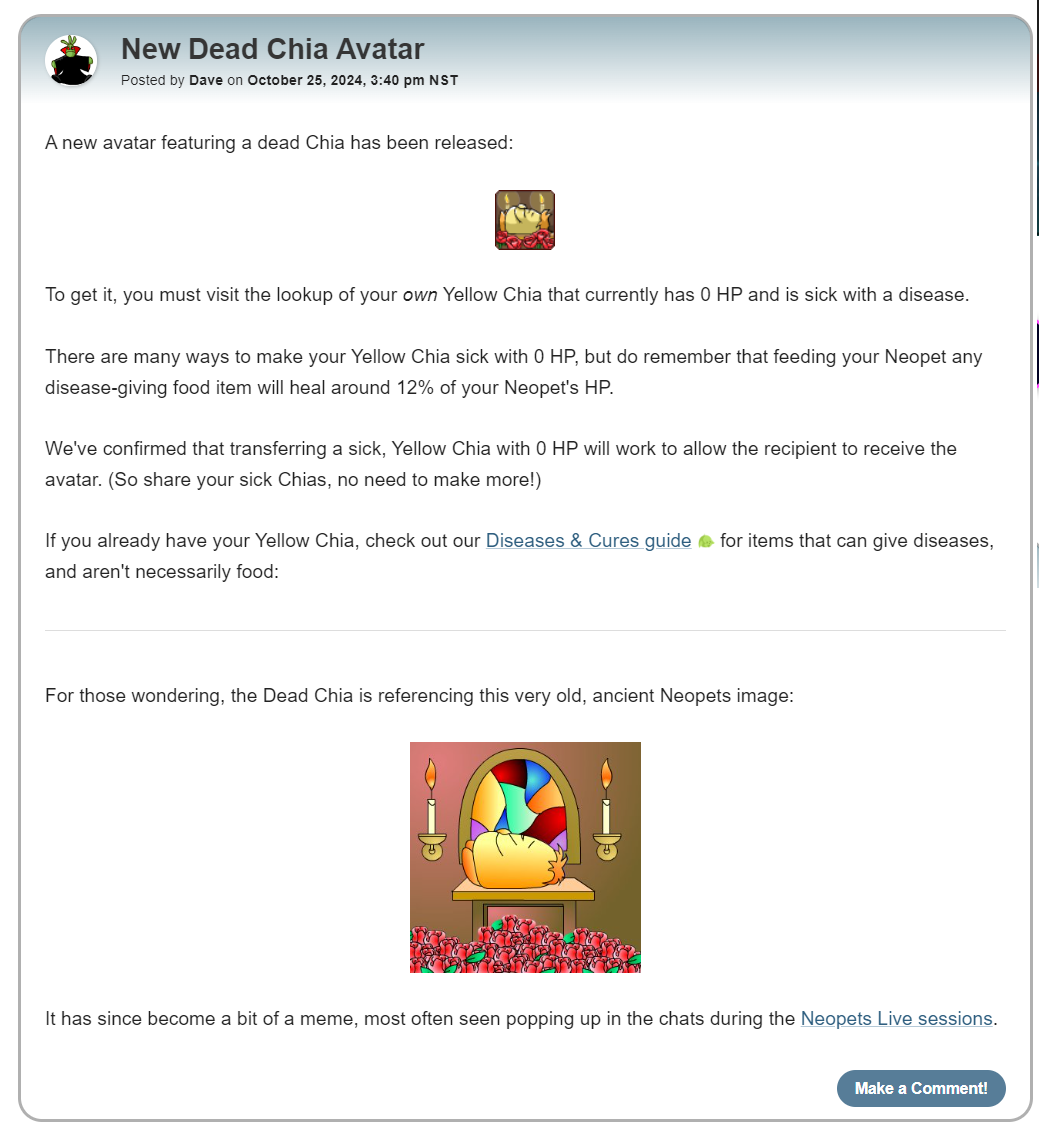 New Dead Chia Avatar

Posted by Dave on October 25, 2024, 3:40 pm NST

A new avatar featuring a dead Chia has been released:

To get it, you must visit the lookup of your own Yellow Chia that currently has 0 HP and is sick with a disease.

There are many ways to make your Yellow Chia sick with 0 HP, but do remember that feeding your Neopet any disease-giving food item will heal around 12% of your Neopet's HP.

We've confirmed that transferring a sick, Yellow Chia with 0 HP will work to allow the recipient to receive the avatar. (So share your sick Chias, no need to make more!)

If you already have your Yellow Chia, check out our Diseases & Cures guide for items that can give diseases, and aren't necessarily food:

For those wondering, the Dead Chia is referencing this very old, ancient Neopets image:

It has since become a bit of a meme, most often seen popping up in the chats during the Neopets Live sessions.

Make a Comment!